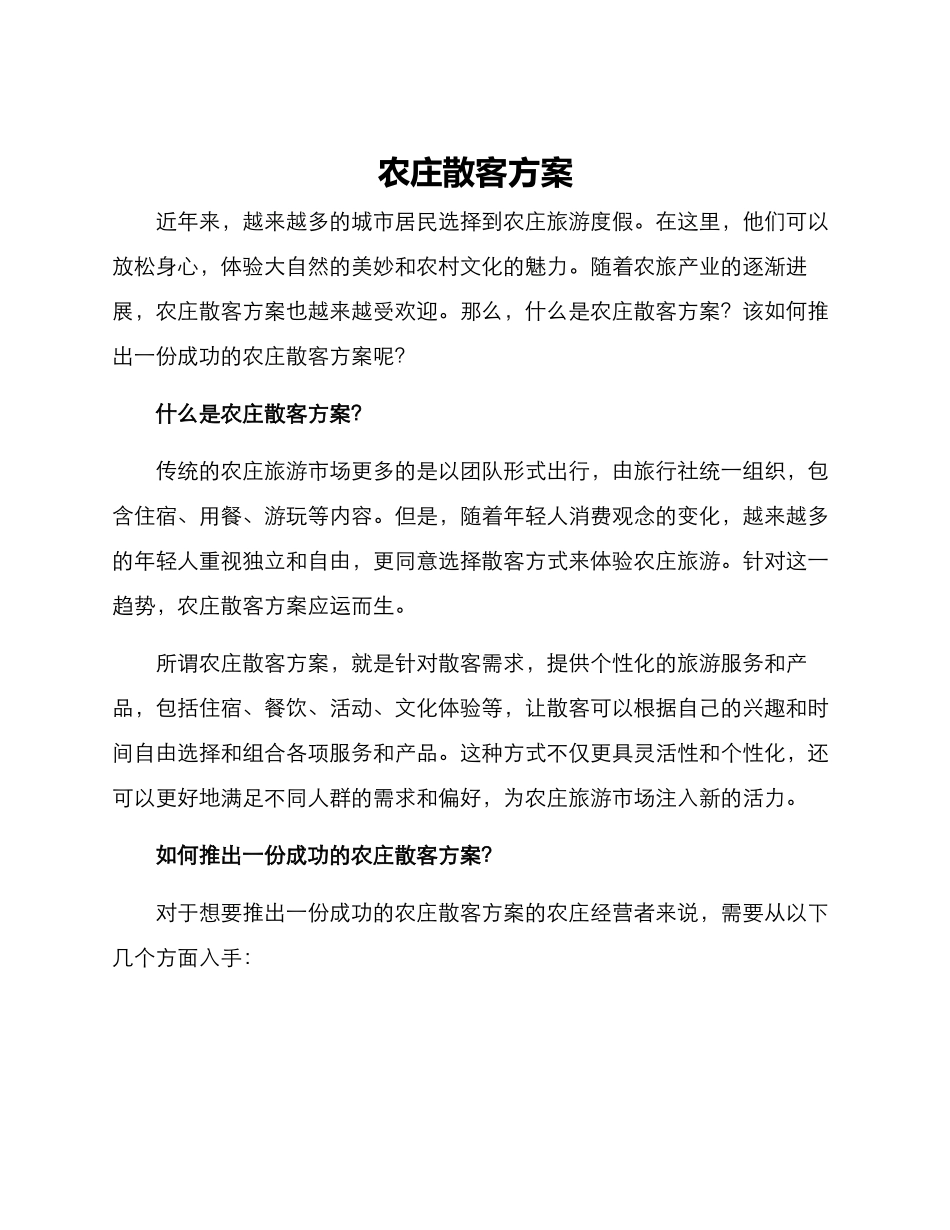 农庄散客方案

近年来，越来越多的城市居民选择到农庄旅游度假。在这里，他们可以放松身心，体验大自然的美妙和农村文化的魅力。随着农旅产业的逐渐进展，农庄散客方案也越来越受欢迎。那么，什么是农庄散客方案？该如何推出一份成功的农庄散客方案呢？

什么是农庄散客方案?

传统的农庄旅游市场更多的是以团队形式出行，由旅行社统一组织，包含住宿、用餐、游玩等内容。但是，随着年轻人消费观念的变化，越来越多的年轻人重视独立和自由，更同意选择散客方式来体验农庄旅游。针对这一趋势，农庄散客方案应运而生。

所谓农庄散客方案，就是针对散客需求，提供个性化的旅游服务和产品，包括住宿、餐饮、活动、文化体验等，让散客可以根据自己的兴趣和时间自由选择和组合各项服务和产品。这种方式不仅更具灵活性和个性化，还可以更好地满足不同人群的需求和偏好，为农庄旅游市场注入新的活力。

如何推出一份成功的农庄散客方案?

对于想要推出一份成功的农庄散客方案的农庄经营者来说，需要从以下几个方面入手：